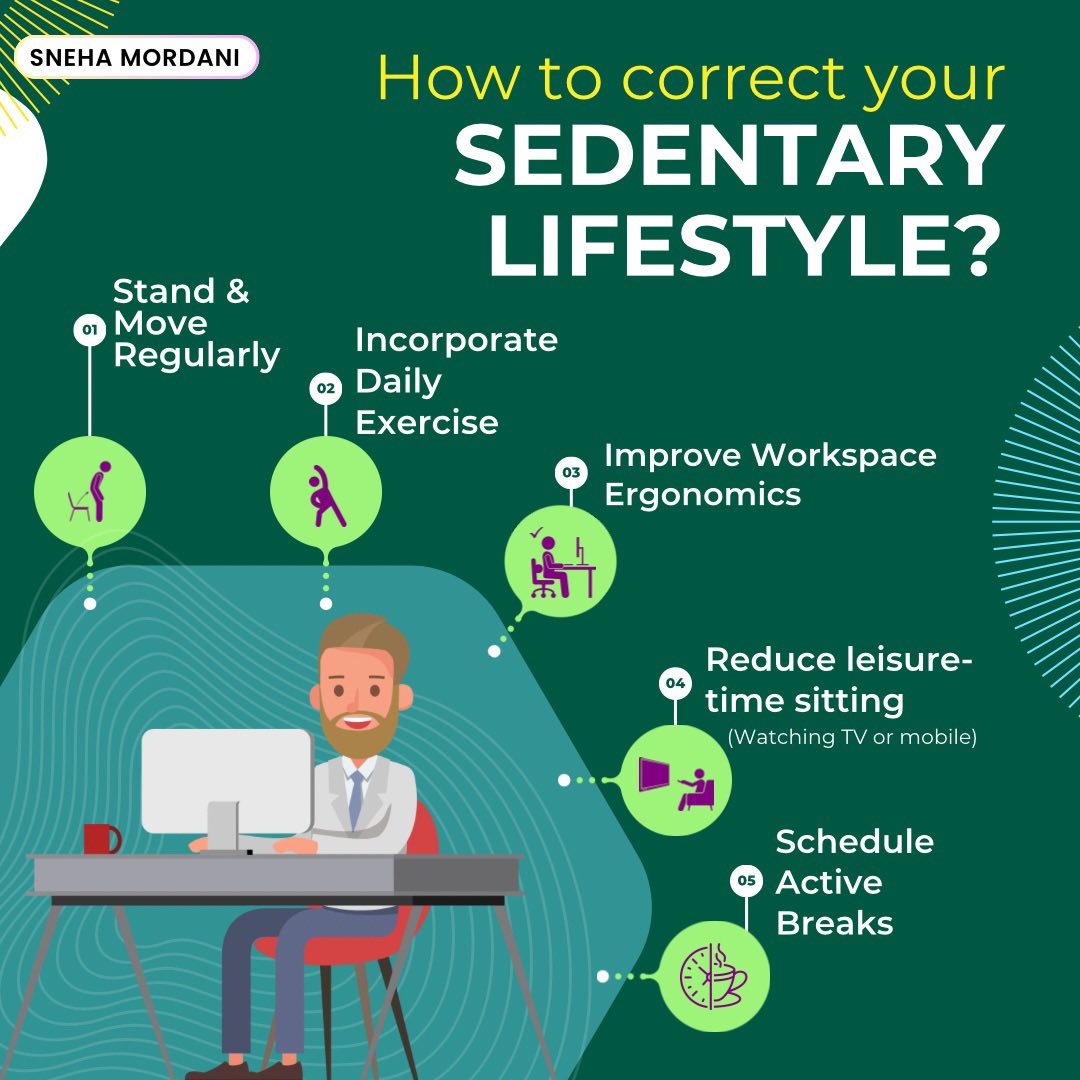 SNEHA MORDANI

How to correct your SEDENTARY LIFESTYLE?

01 Stand & Move Regularly

02 Incorporate Daily Exercise

03 Improve Workspace Ergonomics

04 Reduce leisure-time sitting (Watching TV or mobile)

05 Schedule Active Breaks